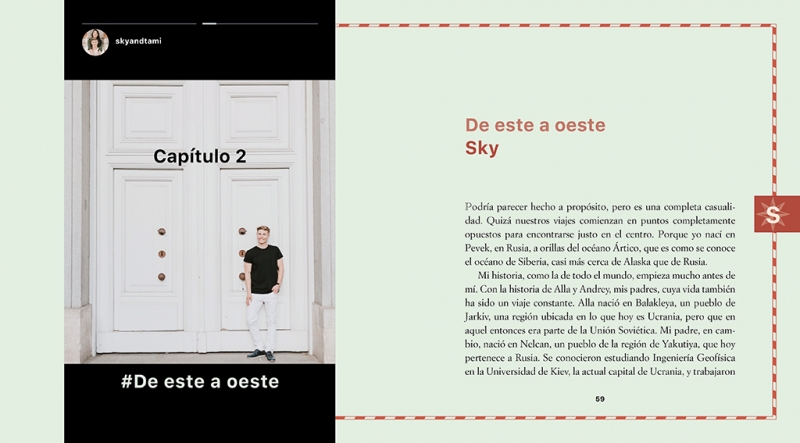 skyandtami

Capítulo 2

#De este a oeste

De este a oeste
Sky

S

Podría parecer hecho a propósito, pero es una completa casualidad. Quizá nuestros viajes comienzan en puntos completamente opuestos para encontrarse justo en el centro. Porque yo nací en Pevek, en Rusia, a orillas del océano Ártico, que es como se conoce el océano de Siberia, casi más cerca de Alaska que de Rusia.

Mi historia, como la de todo el mundo, empieza mucho antes de mí. Con la historia de Alla y Andrey, mis padres, cuya vida también ha sido un viaje constante. Alla nació en Balakleya, un pueblo de Jarkiv, una región ubicada en lo que hoy es Ucrania, pero que en aquel entonces era parte de la Unión Soviética. Mi padre, en cambio, nació en Nelean, un pueblo de la región de Yakutiya, que hoy pertenece a Rusia. Se conocieron estudiando Ingeniería Geofísica en la Universidad de Kiev, la actual capital de Ucrania, y trabajaron

59